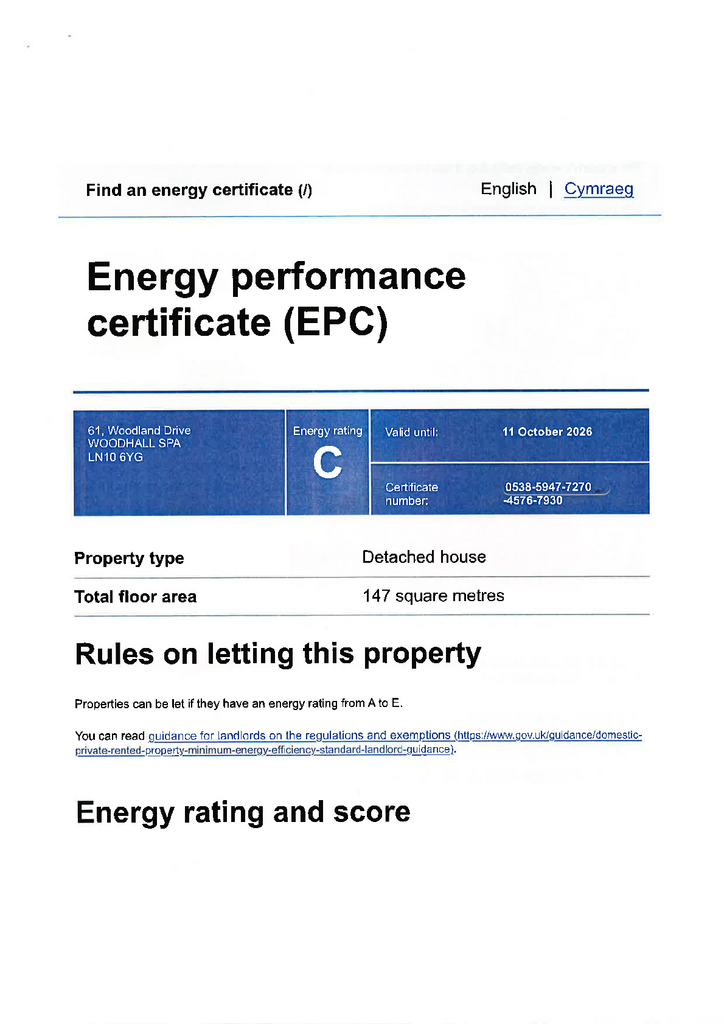 Find an energy certificate (/)

English | Cymraeg

Energy performance certificate (EPC)

61, Woodland Drive
WOODHALL SPA
LN10 6YG

Energy rating
C

Valid until: 11 October 2026

Certificate number: 0538-5947-7270-4576-7930

| Property type | Detached house |
|---|---|
| Total floor area | 147 square metres |

Rules on letting this property

Properties can be let if they have an energy rating from A to E.

You can read guidance for landlords on the regulations and exemptions (https://www.gov.uk/guidance/domestic-private-rented-property-minimum-energy-efficiency-standard-landlord-guidance).

Energy rating and score